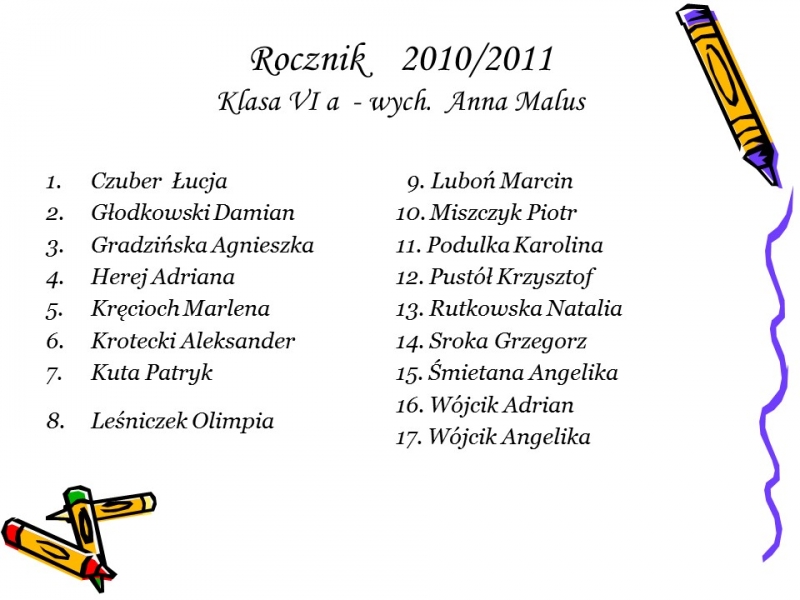 Rocznik 2010/2011
Klasa VI a - wych. Anna Malus

1. Czuber Łucja
2. Głodkowski Damian
3. Gradzińska Agnieszka
4. Herej Adriana
5. Kręcioch Marlena
6. Krotecki Aleksander
7. Kuta Patryk
8. Leśniczek Olimpia

9. Luboń Marcin
10. Miszczyk Piotr
11. Podulka Karolina
12. Pustół Krzysztof
13. Rutkowska Natalia
14. Sroka Grzegorz
15. Śmietana Angelika
16. Wójcik Adrian
17. Wójcik Angelika